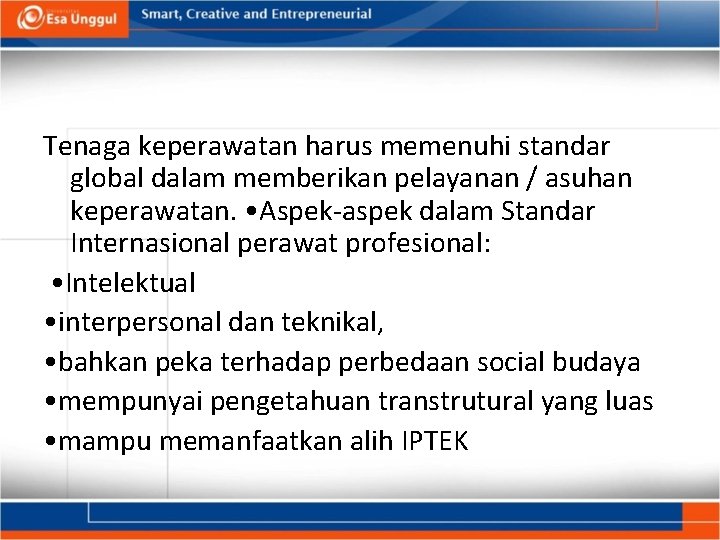 Esa Unggul

Smart, Creative and Entrepreneurial

Tenaga keperawatan harus memenuhi standar global dalam memberikan pelayanan / asuhan keperawatan. •Aspek-aspek dalam Standar Internasional perawat profesional:

•Intelektual

•interpersonal dan teknikal,

•bahkan peka terhadap perbedaan social budaya

•mempunyai pengetahuan transtrutural yang luas

•mampu memanfaatkan alih IPTEK